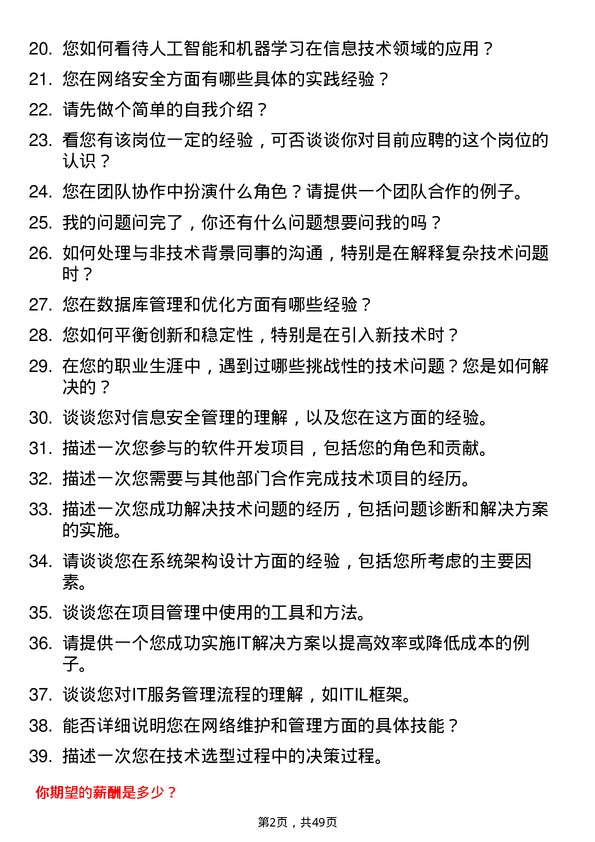 20. 您如何看待人工智能和机器学习在信息技术领域的应用？

21. 您在网络安全方面有哪些具体的实践经验？

22. 请先做个简单的自我介绍？

23. 看您有该岗位一定的经验，可否谈谈你对目前应聘的这个岗位的认识？

24. 您在团队协作中扮演什么角色？请提供一个团队合作的例子。

25. 我的问题问完了，你还有什么问题想要问我的吗？

26. 如何处理与非技术背景同事的沟通，特别是在解释复杂技术问题时？

27. 您在数据库管理和优化方面有哪些经验？

28. 您如何平衡创新和稳定性，特别是在引入新技术时？

29. 在您的职业生涯中，遇到过哪些挑战性的技术问题？您是如何解决的？

30. 谈谈您对信息安全管理的理解，以及您在这方面的经验。

31. 描述一次您参与的软件开发项目，包括您的角色和贡献。

32. 描述一次您需要与其他部门合作完成技术项目的经历。

33. 描述一次您成功解决技术问题的经历，包括问题诊断和解决方案的实施。

34. 请谈谈您在系统架构设计方面的经验，包括您所考虑的主要因素。

35. 谈谈您在项目管理中使用的工具和方法。

36. 请提供一个您成功实施IT解决方案以提高效率或降低成本的例子。

37. 谈谈您对IT服务管理流程的理解，如ITIL框架。

38. 能否详细说明您在网络维护和管理方面的具体技能？

39. 描述一次您在技术选型过程中的决策过程。

你期望的薪酬是多少？

第2页，共49页